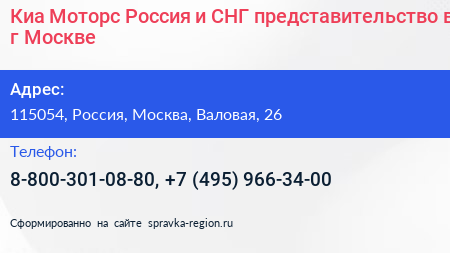 Киа Моторс Россия и СНГ представительство в г Москве

Адрес:
115054, Россия, Москва, Валовая, 26

Телефон:
8-800-301-08-80, +7 (495) 966-34-00

Сформированно на сайте spravka-region.ru